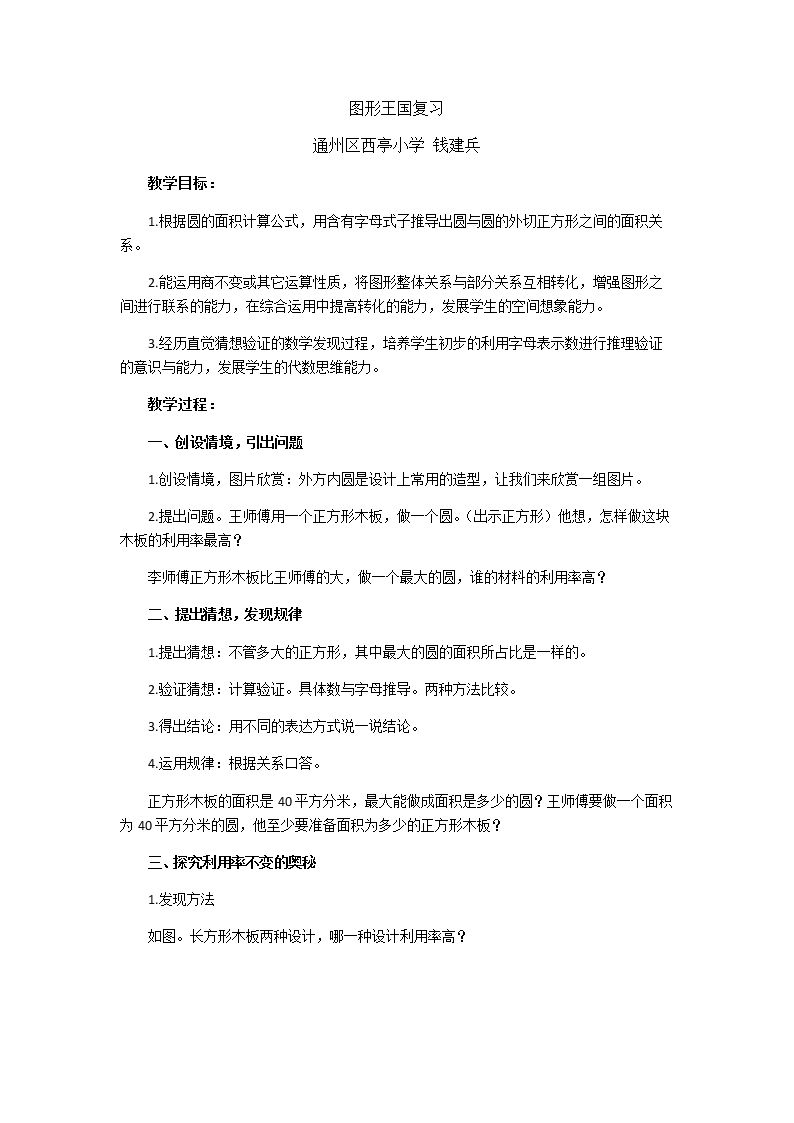 图形王国复习

通州区西亭小学 钱建兵

教学目标：

1.根据圆的面积计算公式，用含有字母式子推导出圆与圆的外切正方形之间的面积关系。

2.能运用商不变或其它运算性质，将图形整体关系与部分关系互相转化，增强图形之间进行联系的能力，在综合运用中提高转化的能力，发展学生的空间想象能力。

3.经历直觉猜想验证的数学发现过程，培养学生初步的利用字母表示数进行推理验证的意识与能力，发展学生的代数思维能力。

教学过程：

一、创设情境，引出问题

1.创设情境，图片欣赏：外方内圆是设计上常用的造型，让我们来欣赏一组图片。

2.提出问题。王师傅用一个正方形木板，做一个圆。（出示正方形）他想，怎样做这块木板的利用率最高？

李师傅正方形木板比王师傅的大，做一个最大的圆，谁的材料的利用率高？

二、提出猜想，发现规律

1.提出猜想：不管多大的正方形，其中最大的圆的面积所占比是一样的。

2.验证猜想：计算验证。具体数与字母推导。两种方法比较。

3.得出结论：用不同的表达方式说一说结论。

4.运用规律：根据关系口答。

正方形木板的面积是40平方分米，最大能做成面积是多少的圆？王师傅要做一个面积为40平方分米的圆，他至少要准备面积为多少的正方形木板？

三、探究利用率不变的奥秘

1.发现方法

如图。长方形木板两种设计，哪一种设计利用率高？